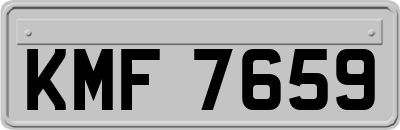 KMF 7659